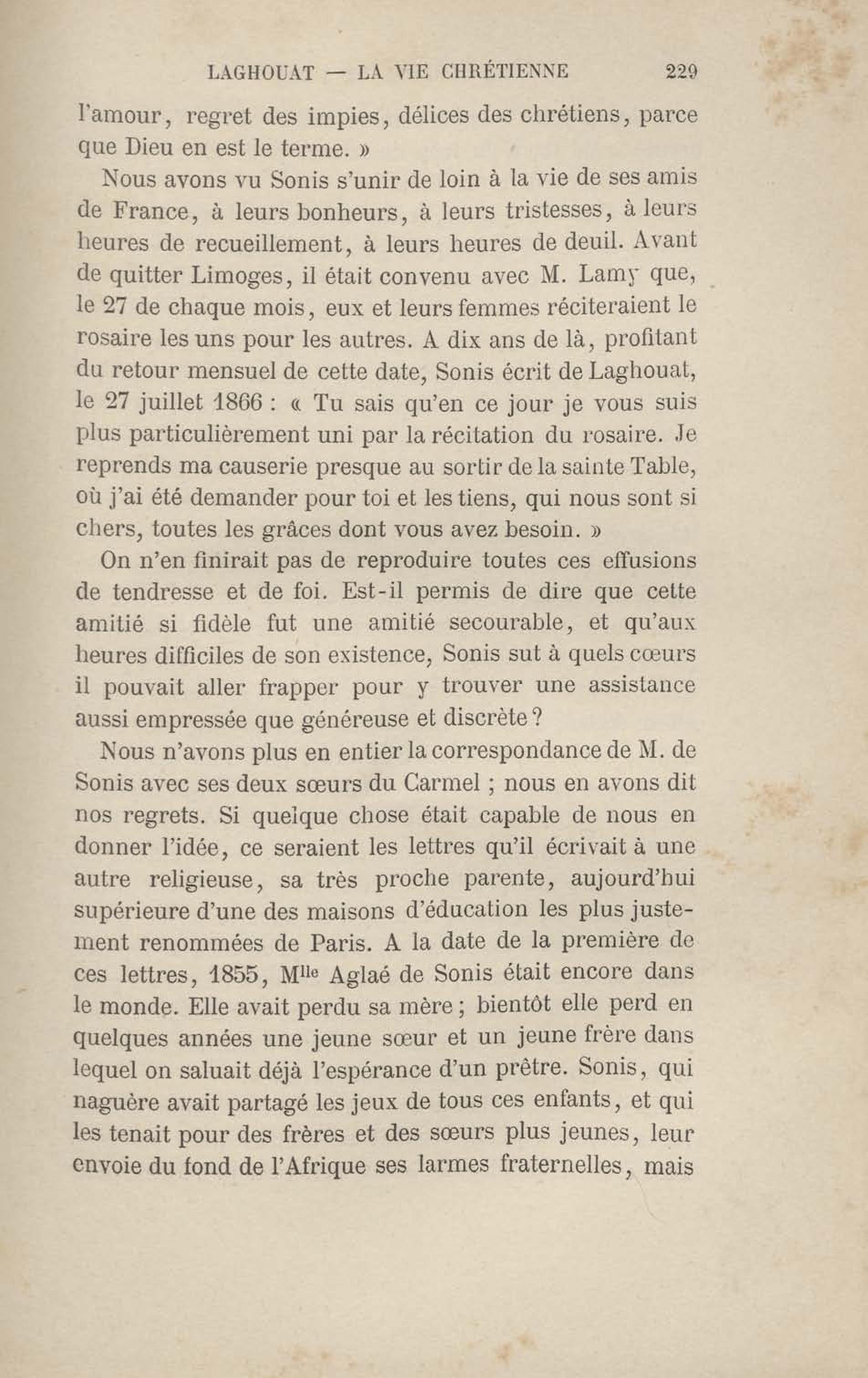 LAGHOUAT — LA VIE CHRÉTIENNE 229

l'amour, regret des impies, délices des chrétiens, parce que Dieu en est le terme. »

Nous avons vu Sonis s'unir de loin à la vie de ses amis de France, à leurs bonheurs, à leurs tristesses, à leurs heures de recueillement, à leurs heures de deuil. Avant de quitter Limoges, il était convenu avec M. Lamy que, le 27 de chaque mois, eux et leurs femmes réciteraient le rosaire les uns pour les autres. A dix ans de là, profitant du retour mensuel de cette date, Sonis écrit de Laghouat, le 27 juillet 1866 : « Tu sais qu'en ce jour je vous suis plus particulièrement uni par la récitation du rosaire. Je reprends ma causerie presque au sortir de la sainte Table, où j'ai été demander pour toi et les tiens, qui nous sont si chers, toutes les grâces dont vous avez besoin. »

On n'en finirait pas de reproduire toutes ces effusions de tendresse et de foi. Est-il permis de dire que cette amitié si fidèle fut une amitié secourable, et qu'aux heures difficiles de son existence, Sonis sut à quels cœurs il pouvait aller frapper pour y trouver une assistance aussi empressée que généreuse et discrète ?

Nous n'avons plus en entier la correspondance de M. de Sonis avec ses deux sœurs du Carmel ; nous en avons dit nos regrets. Si quelque chose était capable de nous en donner l'idée, ce seraient les lettres qu'il écrivait à une autre religieuse, sa très proche parente, aujourd'hui supérieure d'une des maisons d'éducation les plus justement renommées de Paris. A la date de la première de ces lettres, 1855, M$^{lle}$ Aglaé de Sonis était encore dans le monde. Elle avait perdu sa mère ; bientôt elle perd en quelques années une jeune sœur et un jeune frère dans lequel on saluait déjà l'espérance d'un prêtre. Sonis, qui naguère avait partagé les jeux de tous ces enfants, et qui les tenait pour des frères et des sœurs plus jeunes, leur envoie du fond de l'Afrique ses larmes fraternelles, mais